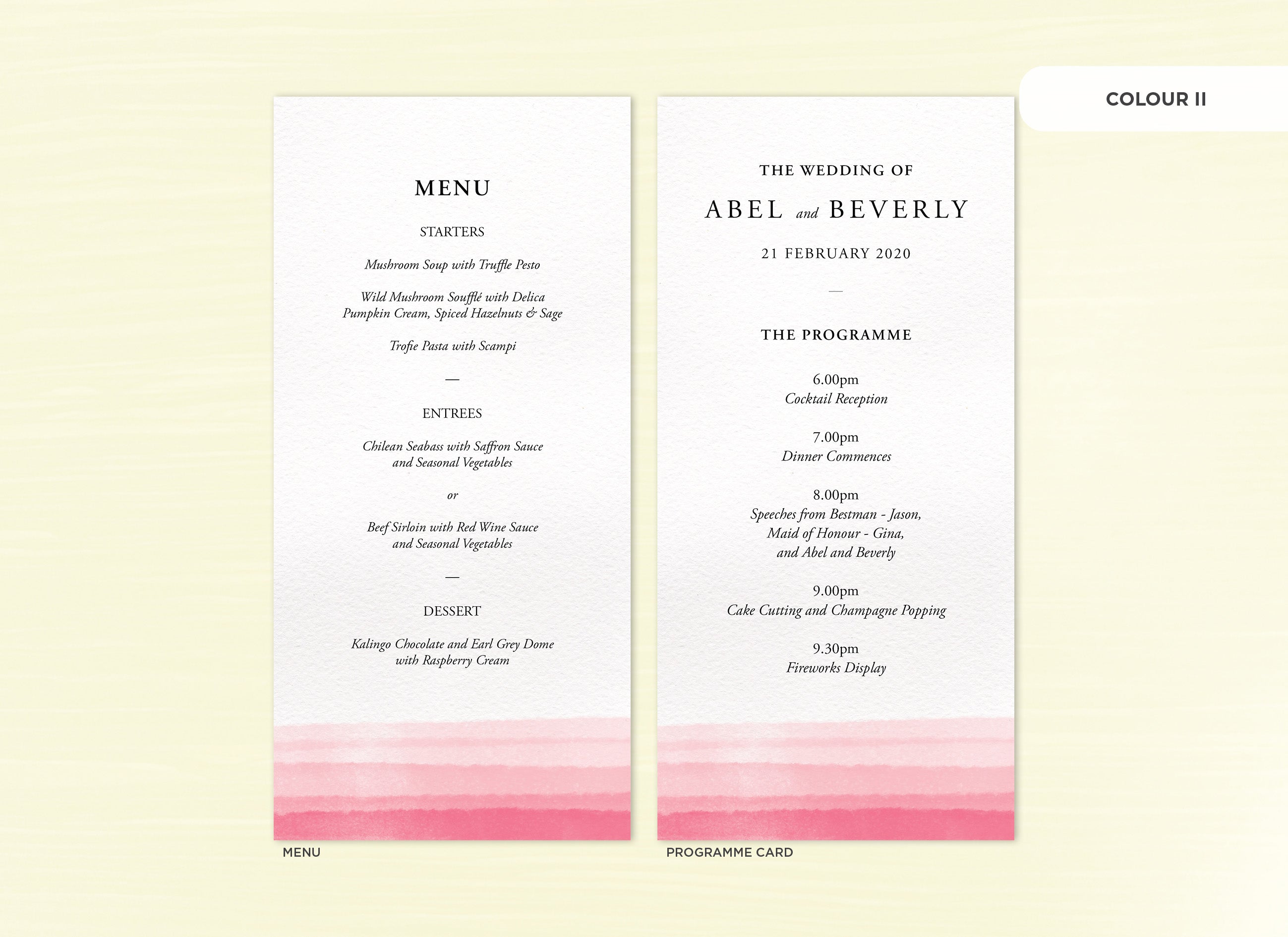 COLOUR II

MENU

STARTERS

Mushroom Soup with Truffle Pesto

Wild Mushroom Soufflé with Delica Pumpkin Cream, Spiced Hazelnuts & Sage

Trofie Pasta with Scampi

—

ENTREES

Chilean Seabass with Saffron Sauce and Seasonal Vegetables

or

Beef Sirloin with Red Wine Sauce and Seasonal Vegetables

—

DESSERT

Kalingo Chocolate and Earl Grey Dome with Raspberry Cream

MENU

THE WEDDING OF

ABEL and BEVERLY

21 FEBRUARY 2020

—

THE PROGRAMME

6.00pm
Cocktail Reception

7.00pm
Dinner Commences

8.00pm
Speeches from Bestman - Jason,
Maid of Honour - Gina,
and Abel and Beverly

9.00pm
Cake Cutting and Champagne Popping

9.30pm
Fireworks Display

PROGRAMME CARD